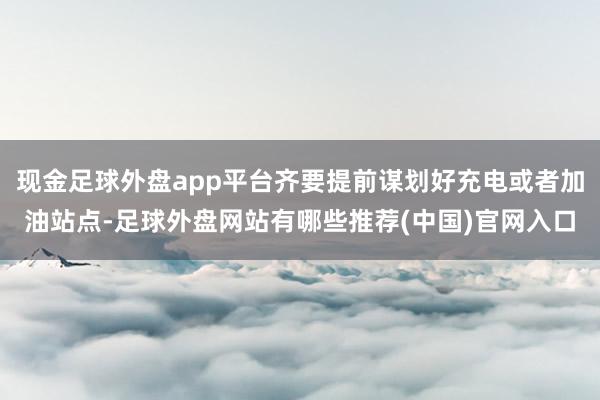 现金足球外盘app平台齐要提前谋划好充电或者加油站点-足球外盘网站有哪些推荐(中国)官网入口